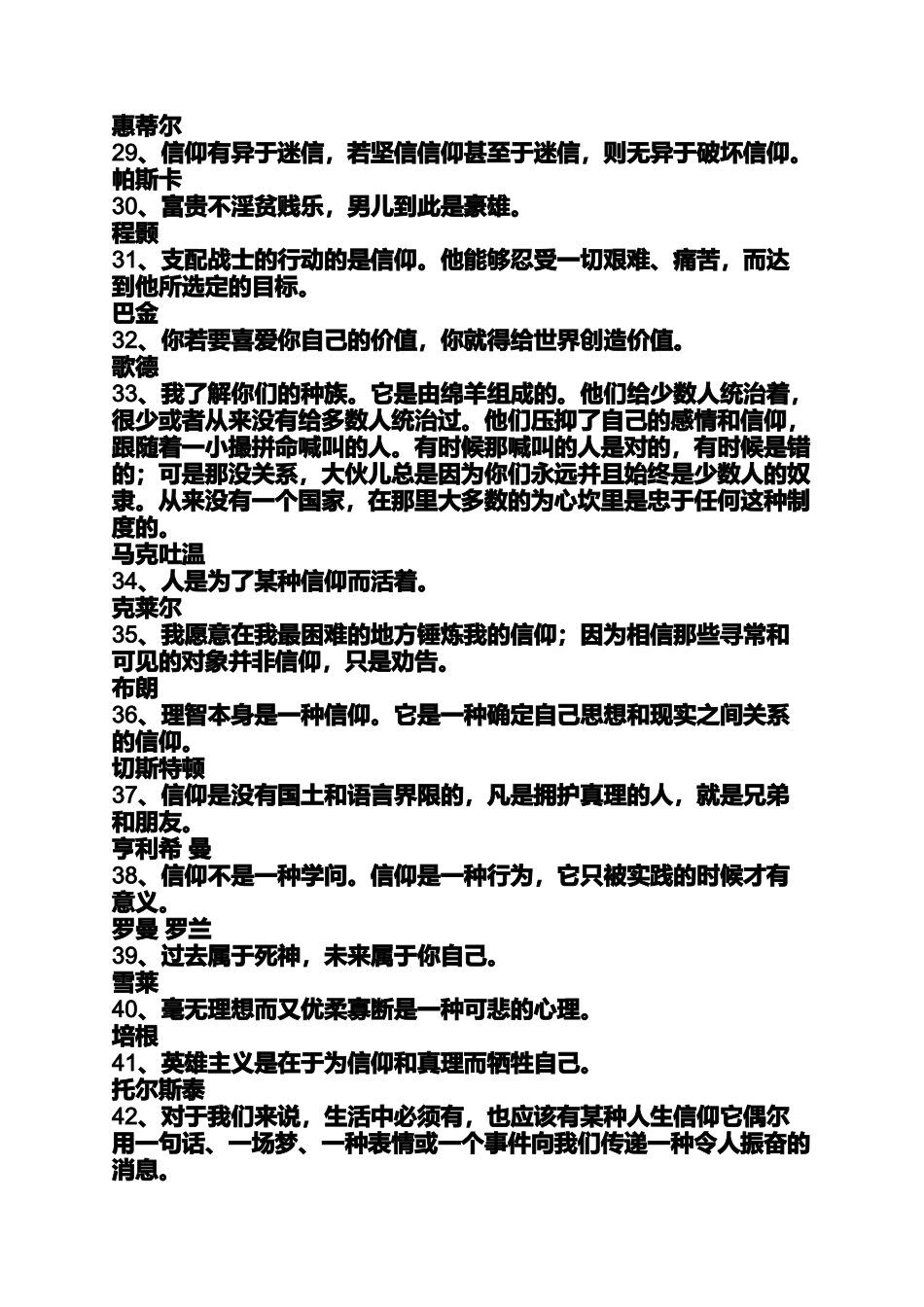 惠蒂尔
29、信仰有异于迷信，若坚信信仰甚至于迷信，则无异于破坏信仰。
帕斯卡
30、富贵不淫贫贱乐，男儿到此是豪雄。
程颢
31、支配战士的行动的是信仰。他能够忍受一切艰难、痛苦，而达到他所选定的目标。
巴金
32、你若要喜爱你自己的价值，你就得给世界创造价值。
歌德
33、我了解你们的种族。它是由绵羊组成的。他们给少数人统治着，很少或者从来没有给多数人统治过。他们压抑了自己的感情和信仰，跟随着一小撮拼命喊叫的人。有时候那喊叫的人是对的，有时候是错的；可是那没关系，大伙儿总是因为你们永远并且始终是少数人的奴隶。从来没有一个国家，在那里大多数的为心坎里是忠于任何这种制度的。
马克吐温
34、人是为了某种信仰而活着。
克莱尔
35、我愿意在我最困难的地方锤炼我的信仰；因为相信那些寻常和可见的对象并非信仰，只是劝告。
布朗
36、理智本身是一种信仰。它是一种确定自己思想和现实之间关系的信仰。
切斯特顿
37、信仰是没有国土和语言界限的，凡是拥护真理的人，就是兄弟和朋友。
亨利希 曼
38、信仰不是一种学问。信仰是一种行为，它只被实践的时候才有意义。
罗曼 罗兰
39、过去属于死神，未来属于你自己。
雪莱
40、毫无理想而又优柔寡断是一种可悲的心理。
培根
41、英雄主义是在于为信仰和真理而牺牲自己。
托尔斯泰
42、对于我们来说，生活中必须有，也应该有某种人生信仰它偶尔用一句话、一场梦、一种表情或一个事件向我们传递一种令人振奋的消息。